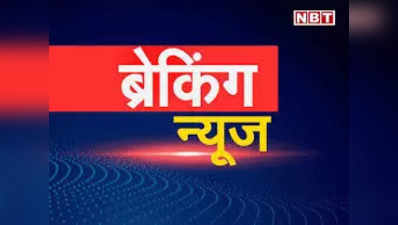 NBT

ब्रेकिंग
न्यूज